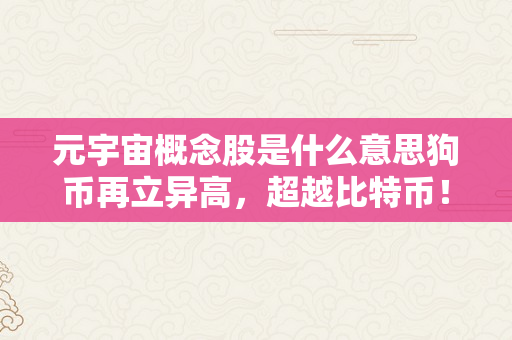 元宇宙概念股是什么意思狗币再立异高，超越比特币！